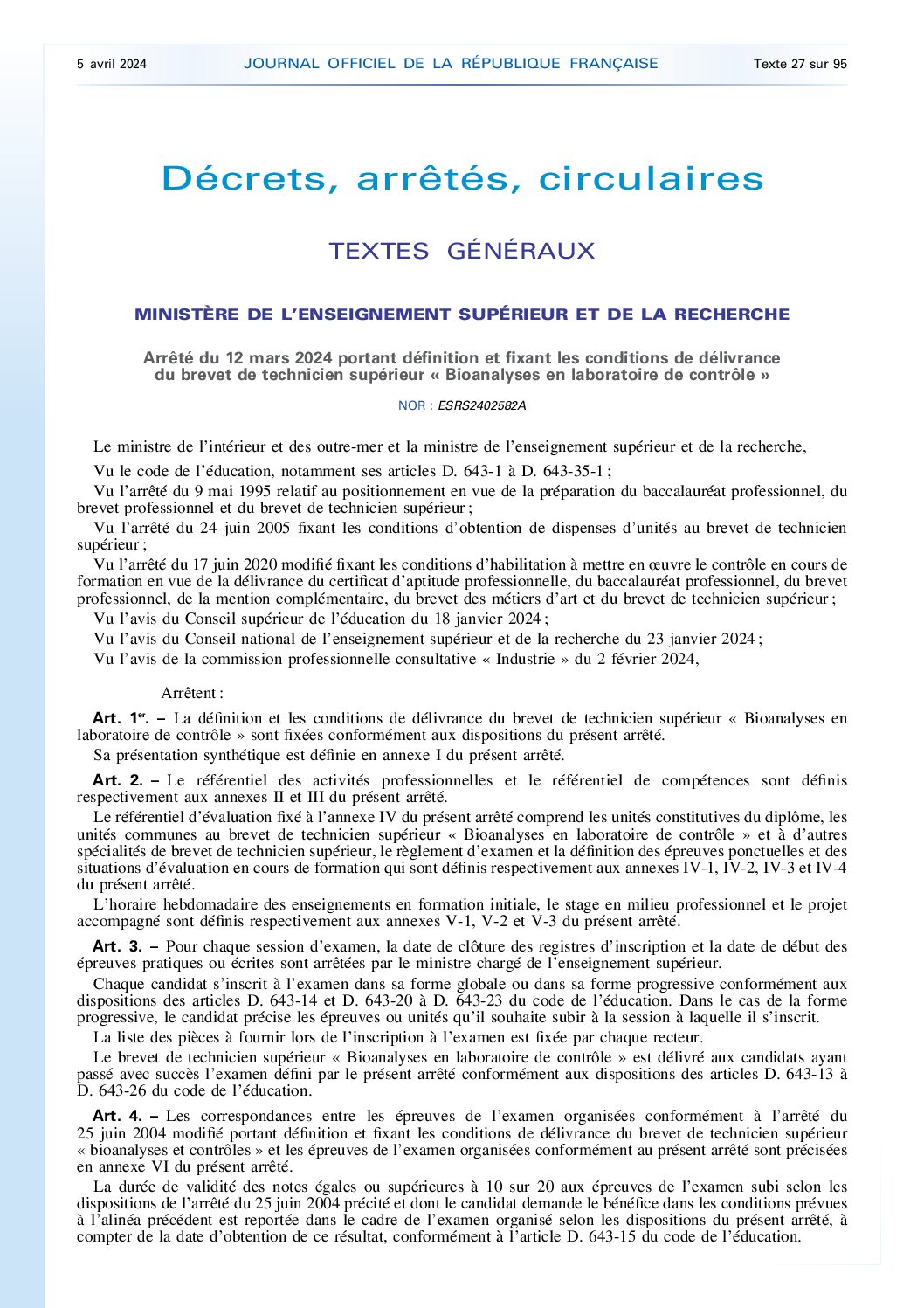 5 avril 2024 JOURNAL OFFICIEL DE LA RÉPUBLIQUE FRANÇAISE Texte 27 sur 95

Décrets, arrêtés, circulaires

TEXTES GÉNÉRAUX

MINISTÈRE DE L'ENSEIGNEMENT SUPÉRIEUR ET DE LA RECHERCHE

Arrêté du 12 mars 2024 portant définition et fixant les conditions de délivrance du brevet de technicien supérieur « Bioanalyses en laboratoire de contrôle »

NOR : ESRS2402582A

Le ministre de l'intérieur et des outre-mer et la ministre de l'enseignement supérieur et de la recherche,

Vu le code de l'éducation, notamment ses articles D. 643-1 à D. 643-35-1 ;

Vu l'arrêté du 9 mai 1995 relatif au positionnement en vue de la préparation du baccalauréat professionnel, du brevet professionnel et du brevet de technicien supérieur ;

Vu l'arrêté du 24 juin 2005 fixant les conditions d'obtention de dispenses d'unités au brevet de technicien supérieur ;

Vu l'arrêté du 17 juin 2020 modifié fixant les conditions d'habilitation à mettre en œuvre le contrôle en cours de formation en vue de la délivrance du certificat d'aptitude professionnelle, du baccalauréat professionnel, du brevet professionnel, de la mention complémentaire, du brevet des métiers d'art et du brevet de technicien supérieur ;

Vu l'avis du Conseil supérieur de l'éducation du 18 janvier 2024 ;

Vu l'avis du Conseil national de l'enseignement supérieur et de la recherche du 23 janvier 2024 ;

Vu l'avis de la commission professionnelle consultative « Industrie » du 2 février 2024,

Arrêtent :

Art. 1er. – La définition et les conditions de délivrance du brevet de technicien supérieur « Bioanalyses en laboratoire de contrôle » sont fixées conformément aux dispositions du présent arrêté.

Sa présentation synthétique est définie en annexe I du présent arrêté.

Art. 2. – Le référentiel des activités professionnelles et le référentiel de compétences sont définis respectivement aux annexes II et III du présent arrêté.

Le référentiel d'évaluation fixé à l'annexe IV du présent arrêté comprend les unités constitutives du diplôme, les unités communes au brevet de technicien supérieur « Bioanalyses en laboratoire de contrôle » et à d'autres spécialités de brevet de technicien supérieur, le règlement d'examen et la définition des épreuves ponctuelles et des situations d'évaluation en cours de formation qui sont définis respectivement aux annexes IV-1, IV-2, IV-3 et IV-4 du présent arrêté.

L'horaire hebdomadaire des enseignements en formation initiale, le stage en milieu professionnel et le projet accompagné sont définis respectivement aux annexes V-1, V-2 et V-3 du présent arrêté.

Art. 3. – Pour chaque session d'examen, la date de clôture des registres d'inscription et la date de début des épreuves pratiques ou écrites sont arrêtées par le ministre chargé de l'enseignement supérieur.

Chaque candidat s'inscrit à l'examen dans sa forme globale ou dans sa forme progressive conformément aux dispositions des articles D. 643-14 et D. 643-20 à D. 643-23 du code de l'éducation. Dans le cas de la forme progressive, le candidat précise les épreuves ou unités qu'il souhaite subir à la session à laquelle il s'inscrit.

La liste des pièces à fournir lors de l'inscription à l'examen est fixée par chaque recteur.

Le brevet de technicien supérieur « Bioanalyses en laboratoire de contrôle » est délivré aux candidats ayant passé avec succès l'examen défini par le présent arrêté conformément aux dispositions des articles D. 643-13 à D. 643-26 du code de l'éducation.

Art. 4. – Les correspondances entre les épreuves de l'examen organisées conformément à l'arrêté du 25 juin 2004 modifié portant définition et fixant les conditions de délivrance du brevet de technicien supérieur « bioanalyses et contrôles » et les épreuves de l'examen organisées conformément au présent arrêté sont précisées en annexe VI du présent arrêté.

La durée de validité des notes égales ou supérieures à 10 sur 20 aux épreuves de l'examen subi selon les dispositions de l'arrêté du 25 juin 2004 précité et dont le candidat demande le bénéfice dans les conditions prévues à l'alinéa précédent est reportée dans le cadre de l'examen organisé selon les dispositions du présent arrêté, à compter de la date d'obtention de ce résultat, conformément à l'article D. 643-15 du code de l'éducation.